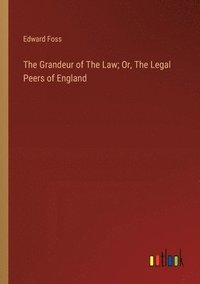 Edward Foss

The Grandeur of The Law; Or, The Legal Peers of England

outlook